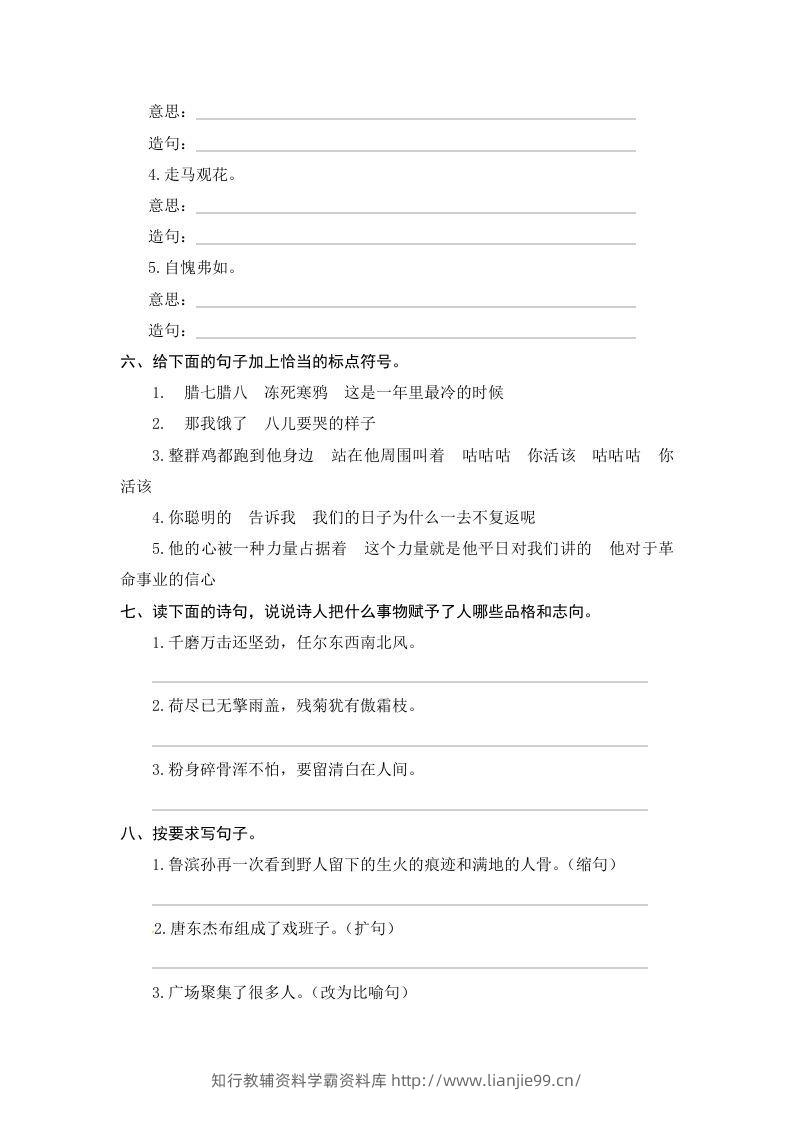 意思：____

造句：____

4.走马观花。

意思：____

造句：____

5.自愧弗如。

意思：____

造句：____

六、给下面的句子加上恰当的标点符号。

1. 腊七腊八 冻死寒鸦 这是一年里最冷的时候

2. 那我饿了 八儿要哭的样子

3.整群鸡都跑到他身边 站在他周围叫着 咕咕咕 你活该 咕咕咕 你活该

4.你聪明的 告诉我 我们的日子为什么一去不复返呢

5.他的心被一种力量占据着 这个力量就是他平日对我们讲的 他对于革命事业的信心

七、读下面的诗句，说说诗人把什么事物赋予了人哪些品格和志向。

1.千磨万击还坚劲，任尔东西南北风。

____

2.荷尽已无擎雨盖，残菊犹有傲霜枝。

____

3.粉身碎骨浑不怕，要留清白在人间。

____

八、按要求写句子。

1.鲁滨孙再一次看到野人留下的生火的痕迹和满地的人骨。（缩句）

____

2.唐东杰布组成了戏班子。（扩句）

____

3.广场聚集了很多人。（改为比喻句）

知行教辅资料学霸资料库 http://www.lianjie99.cn/